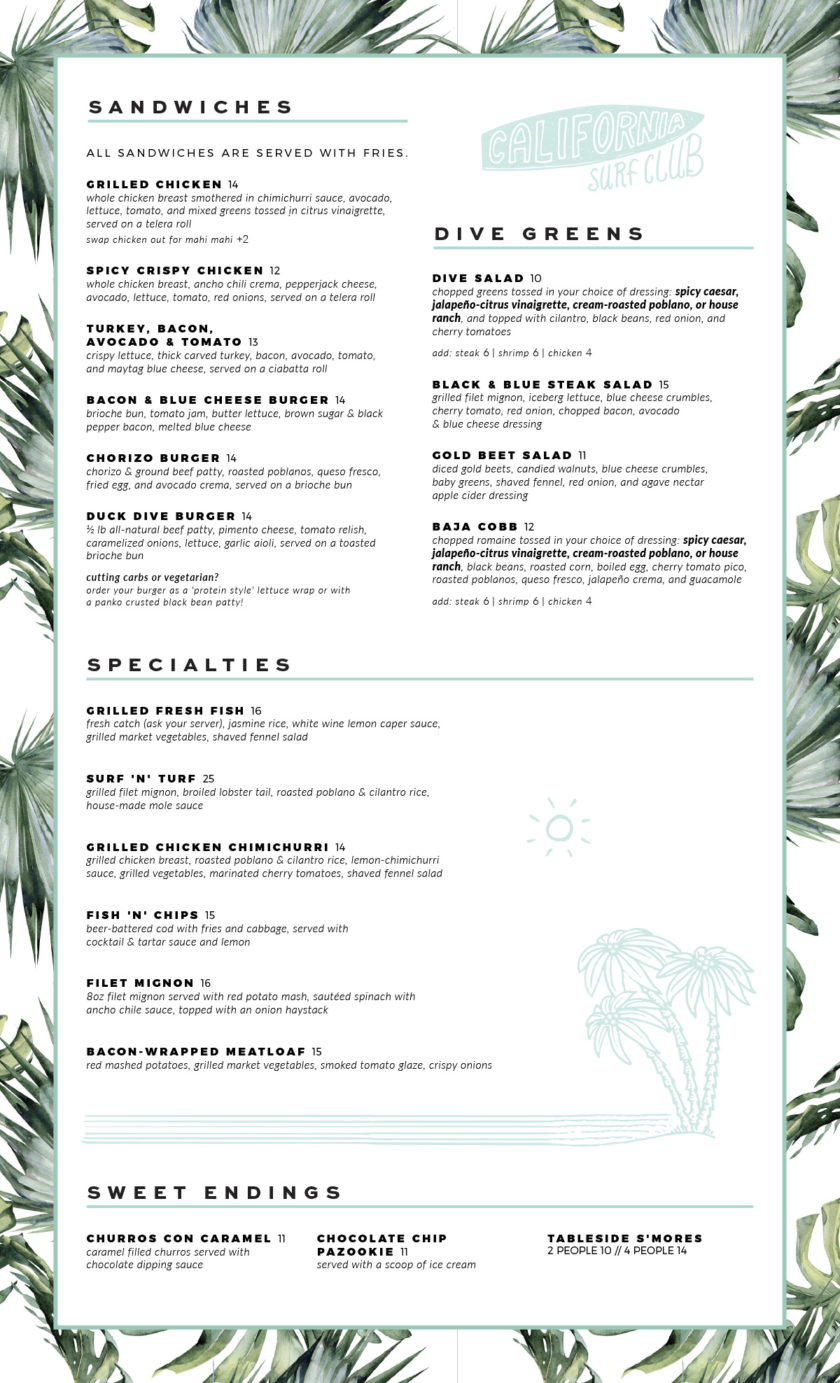 SANDWICHES

ALL SANDWICHES ARE SERVED WITH FRIES.

GRILLED CHICKEN 14
whole chicken breast smothered in chimichurri sauce, avocado, lettuce, tomato, and mixed greens tossed in citrus vinaigrette, served on a telera roll
swap chicken out for mahi mahi +2

SPICY CRISPY CHICKEN 12
whole chicken breast, ancho chili crema, pepperjack cheese, avocado, lettuce, tomato, red onions, served on a telera roll

TURKEY, BACON, AVOCADO & TOMATO 13
crispy lettuce, thick carved turkey, bacon, avocado, tomato, and maytag blue cheese, served on a ciabatta roll

BACON & BLUE CHEESE BURGER 14
brioche bun, tomato jam, butter lettuce, brown sugar & black pepper bacon, melted blue cheese

CHORIZO BURGER 14
chorizo & ground beef patty, roasted poblanos, queso fresco, fried egg, and avocado crema, served on a brioche bun

DUCK DIVE BURGER 14
½ lb all-natural beef patty, pimento cheese, tomato relish, caramelized onions, lettuce, garlic aioli, served on a toasted brioche bun

cutting carbs or vegetarian?
order your burger as a 'protein style' lettuce wrap or with a panko crusted black bean patty!

CALIFORNIA SURF CLUB

DIVE GREENS

DIVE SALAD 10
chopped greens tossed in your choice of dressing: spicy caesar, jalapeño-citrus vinaigrette, cream-roasted poblano, or house ranch, and topped with cilantro, black beans, red onion, and cherry tomatoes
add: steak 6 | shrimp 6 | chicken 4

BLACK & BLUE STEAK SALAD 15
grilled filet mignon, iceberg lettuce, blue cheese crumbles, cherry tomato, red onion, chopped bacon, avocado & blue cheese dressing

GOLD BEET SALAD 11
diced gold beets, candied walnuts, blue cheese crumbles, baby greens, shaved fennel, red onion, and agave nectar apple cider dressing

BAJA COBB 12
chopped romaine tossed in your choice of dressing: spicy caesar, jalapeño-citrus vinaigrette, cream-roasted poblano, or house ranch, black beans, roasted corn, boiled egg, cherry tomato pico, roasted poblanos, queso fresco, jalapeño crema, and guacamole
add: steak 6 | shrimp 6 | chicken 4

SPECIALTIES

GRILLED FRESH FISH 16
fresh catch (ask your server), jasmine rice, white wine lemon caper sauce, grilled market vegetables, shaved fennel salad

SURF 'N' TURF 25
grilled filet mignon, broiled lobster tail, roasted poblano & cilantro rice, house-made mole sauce

GRILLED CHICKEN CHIMICHURRI 14
grilled chicken breast, roasted poblano & cilantro rice, lemon-chimichurri sauce, grilled vegetables, marinated cherry tomatoes, shaved fennel salad

FISH 'N' CHIPS 15
beer-battered cod with fries and cabbage, served with cocktail & tartar sauce and lemon

FILET MIGNON 16
8oz filet mignon served with red potato mash, sautéed spinach with ancho chile sauce, topped with an onion haystack

BACON-WRAPPED MEATLOAF 15
red mashed potatoes, grilled market vegetables, smoked tomato glaze, crispy onions

SWEET ENDINGS

CHURROS CON CARAMEL 11
caramel filled churros served with chocolate dipping sauce

CHOCOLATE CHIP PAZOOKIE 11
served with a scoop of ice cream

TABLESIDE S'MORES
2 PEOPLE 10 // 4 PEOPLE 14